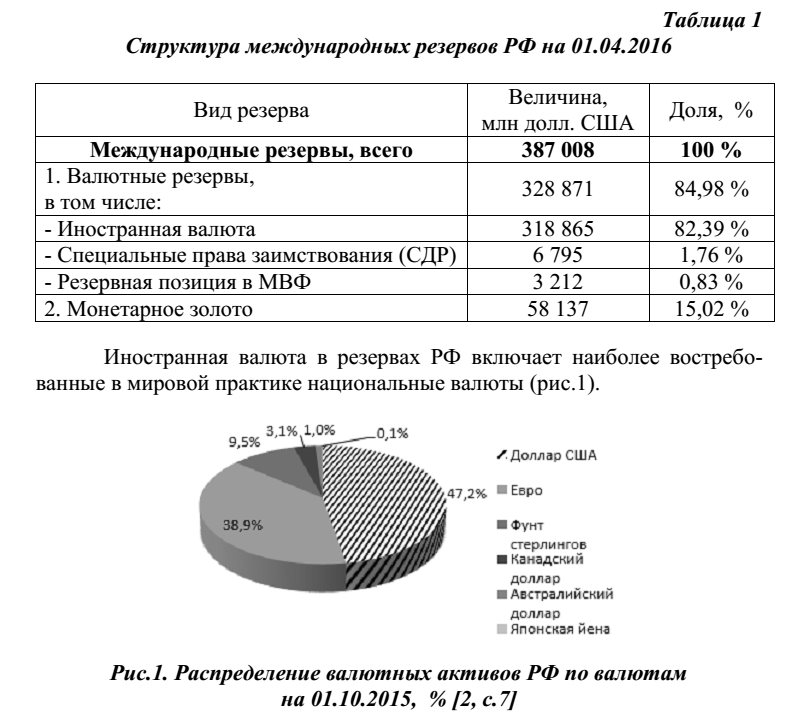 Таблица 1
Структура международных резервов РФ на 01.04.2016

| Вид резерва | Величина, млн долл. США | Доля, % |
|---|---|---|
| **Международные резервы, всего** | **387 008** | **100 %** |
| 1. Валютные резервы, в том числе: | 328 871 | 84,98 % |
| - Иностранная валюта | 318 865 | 82,39 % |
| - Специальные права заимствования (СДР) | 6 795 | 1,76 % |
| - Резервная позиция в МВФ | 3 212 | 0,83 % |
| 2. Монетарное золото | 58 137 | 15,02 % |

Иностранная валюта в резервах РФ включает наиболее востребованные в мировой практике национальные валюты (рис.1).

9,5% 3,1% 1,0% 0,1%
47,2%
38,9%

Доллар США
Евро
Фунт стерлингов
Канадский доллар
Австралийский доллар
Японская йена

Рис.1. Распределение валютных активов РФ по валютам на 01.10.2015, % [2, с.7]